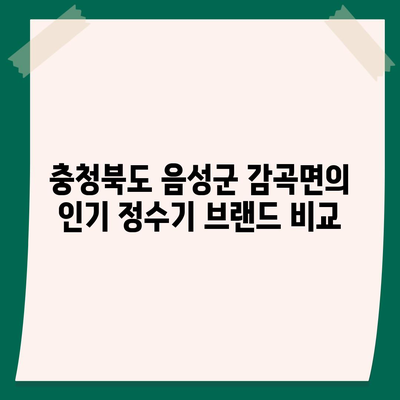 충청북도 음성군 감곡면의
인기 정수기 브랜드 비교